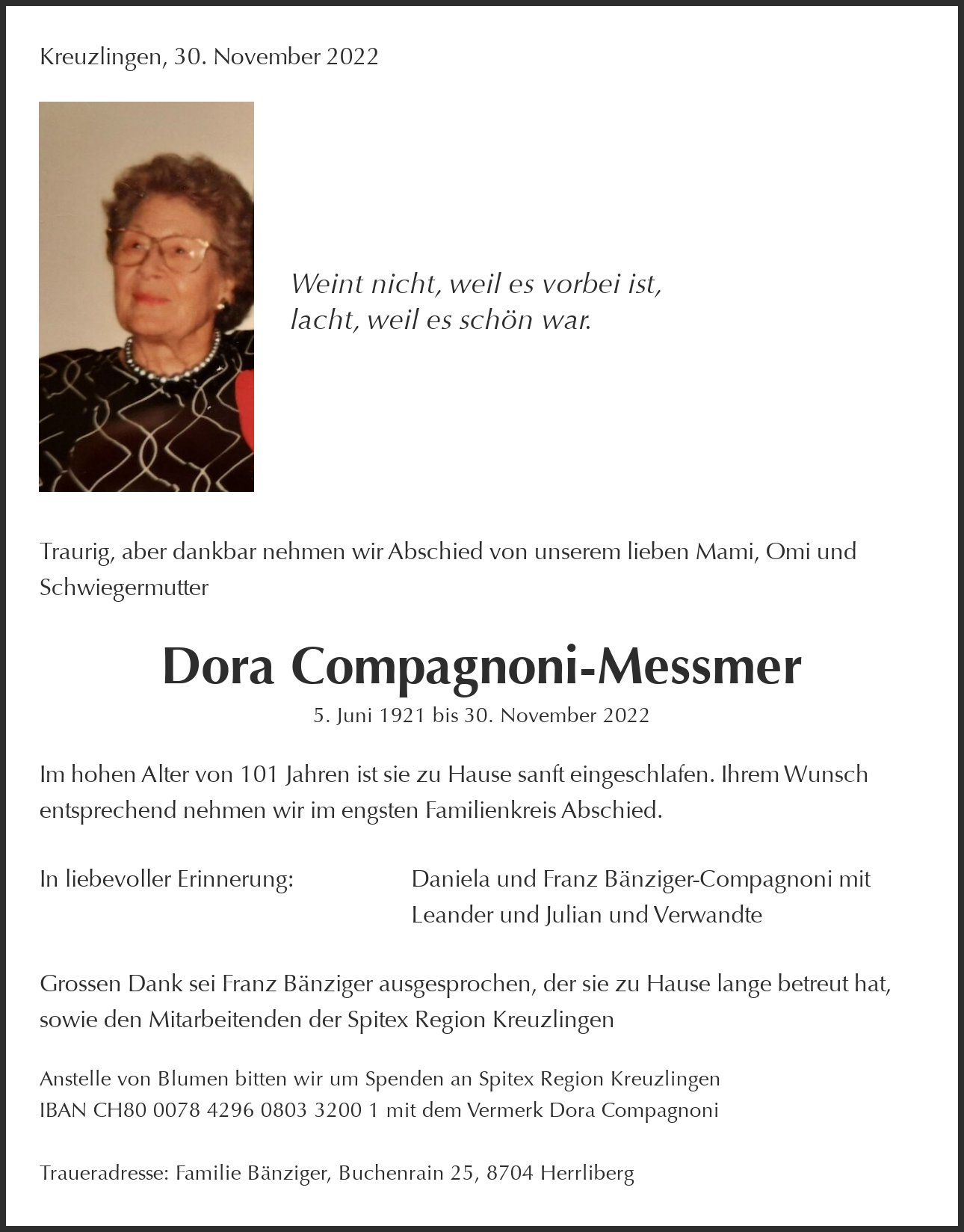 Kreuzlingen, 30. November 2022

Weint nicht, weil es vorbei ist,
lacht, weil es schön war.

Traurig, aber dankbar nehmen wir Abschied von unserem lieben Mami, Omi und Schwiegermutter

Dora Compagnoni-Messmer

5. Juni 1921 bis 30. November 2022

Im hohen Alter von 101 Jahren ist sie zu Hause sanft eingeschlafen. Ihrem Wunsch entsprechend nehmen wir im engsten Familienkreis Abschied.

In liebevoller Erinnerung:

Daniela und Franz Bänziger-Compagnoni mit Leander und Julian und Verwandte

Grossen Dank sei Franz Bänziger ausgesprochen, der sie zu Hause lange betreut hat, sowie den Mitarbeitenden der Spitex Region Kreuzlingen

Anstelle von Blumen bitten wir um Spenden an Spitex Region Kreuzlingen
IBAN CH80 0078 4296 0803 3200 1 mit dem Vermerk Dora Compagnoni

Traueradresse: Familie Bänziger, Buchenrain 25, 8704 Herrliberg